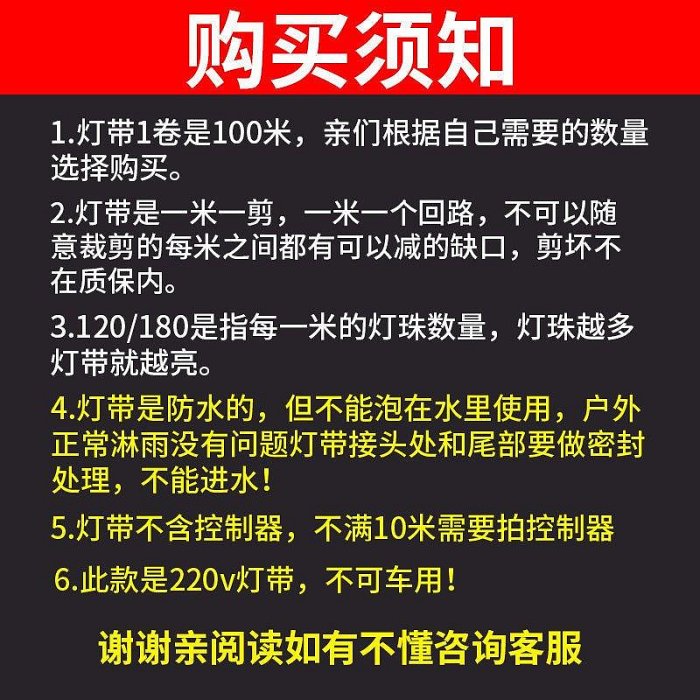 购买须知

1.灯带1卷是100米，亲们根据自己需要的数量选择购买。

2.灯带是一米一剪，一米一个回路，不可以随意裁剪的每米之间都有可以减的缺口，剪坏不在质保内。

3.120/180是指每一米的灯珠数量，灯珠越多灯带就越亮。

4.灯带是防水的，但不能泡在水里使用，户外正常淋雨没有问题灯带接头处和尾部要做密封处理，不能进水！

5.灯带不含控制器，不满10米需要拍控制器

6.此款是220v灯带，不可车用！

谢谢亲阅读如有不懂咨询客服